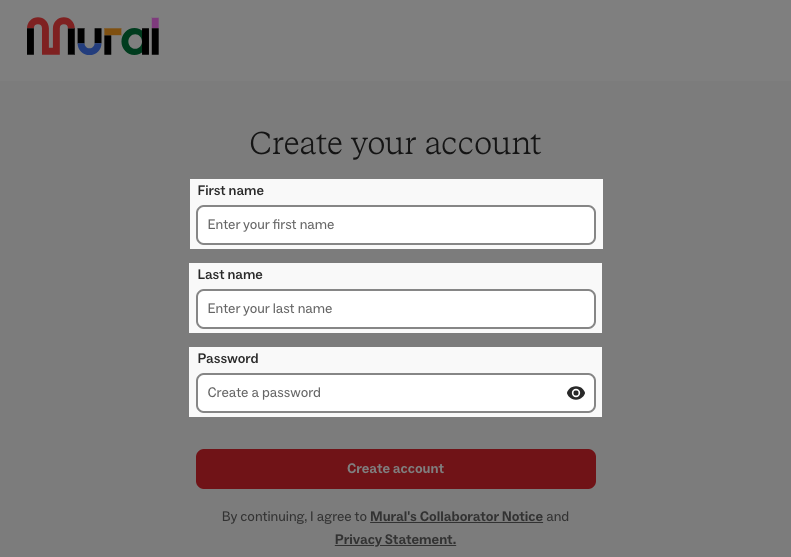 Mural

Create your account

First name

Enter your first name

Last name

Enter your last name

Password

Create a password

Create account

By continuing, I agree to Mural's Collaborator Notice and Privacy Statement.